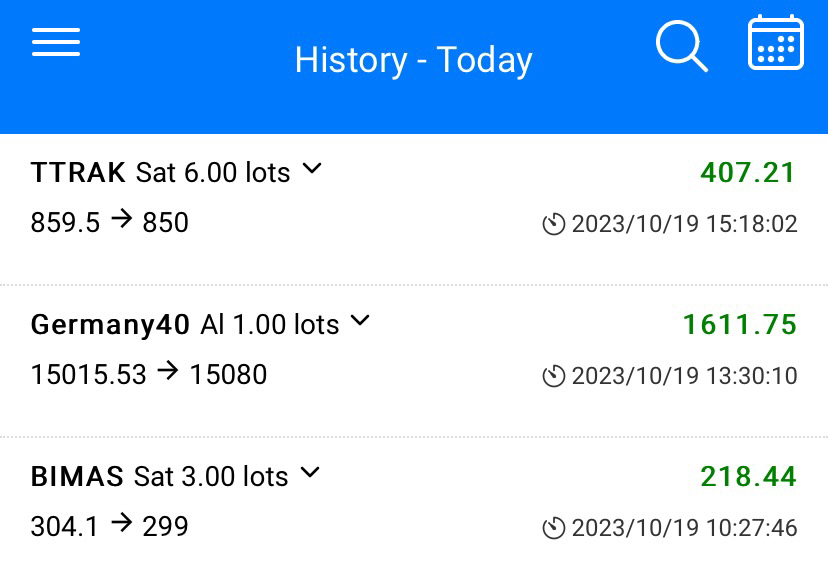 History - Today

TTRAK Sat 6.00 lots
407.21
859.5 → 850
2023/10/19 15:18:02

Germany40 Al 1.00 lots
1611.75
15015.53 → 15080
2023/10/19 13:30:10

BIMAS Sat 3.00 lots
218.44
304.1 → 299
2023/10/19 10:27:46